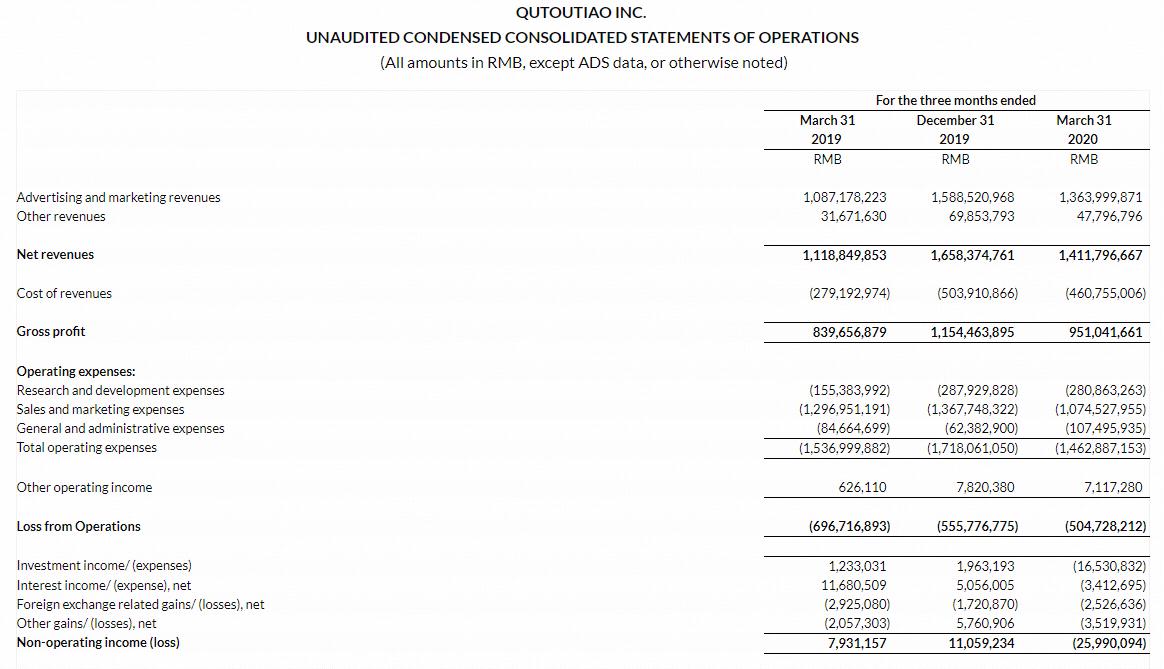 QUTOUTIAO INC.
UNAUDITED CONDENSED CONSOLIDATED STATEMENTS OF OPERATIONS
(All amounts in RMB, except ADS data, or otherwise noted)

| | For the three months ended | | |
|---|---|---|---|
| | March 31 2019 RMB | December 31 2019 RMB | March 31 2020 RMB |
| Advertising and marketing revenues | 1,087,178,223 | 1,588,520,968 | 1,363,999,871 |
| Other revenues | 31,671,630 | 69,853,793 | 47,796,796 |
| Net revenues | 1,118,849,853 | 1,658,374,761 | 1,411,796,667 |
| Cost of revenues | (279,192,974) | (503,910,866) | (460,755,006) |
| Gross profit | 839,656,879 | 1,154,463,895 | 951,041,661 |
| Operating expenses: | | | |
| Research and development expenses | (155,383,992) | (287,929,828) | (280,863,263) |
| Sales and marketing expenses | (1,296,951,191) | (1,367,748,322) | (1,074,527,955) |
| General and administrative expenses | (84,664,699) | (62,382,900) | (107,495,935) |
| Total operating expenses | (1,536,999,882) | (1,718,061,050) | (1,462,887,153) |
| Other operating income | 626,110 | 7,820,380 | 7,117,280 |
| Loss from Operations | (696,716,893) | (555,776,775) | (504,728,212) |
| Investment income/ (expenses) | 1,233,031 | 1,963,193 | (16,530,832) |
| Interest income/ (expense), net | 11,680,509 | 5,056,005 | (3,412,695) |
| Foreign exchange related gains/ (losses), net | (2,925,080) | (1,720,870) | (2,526,636) |
| Other gains/ (losses), net | (2,057,303) | 5,760,906 | (3,519,931) |
| Non-operating income (loss) | 7,931,157 | 11,059,234 | (25,990,094) |